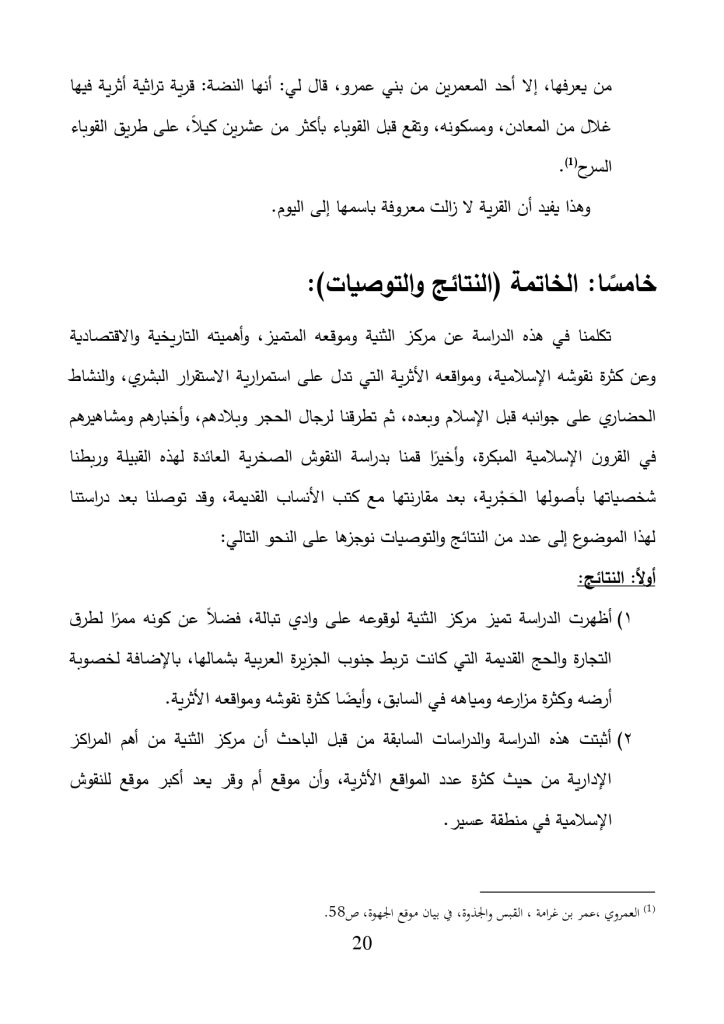 من يعرفها، إلا أحد المعمرين من بني عمرو، قال لي: أنها النضة: قرية تراثية أثرية فيها غلال من المعادن، ومسكونه، وتقع قبل القوباء بأكثر من عشرين كيلاً، على طريق القوباء السرح$^{(1)}$.

وهذا يفيد أن القرية لا زالت معروفة باسمها إلى اليوم.

خامسًا: الخاتمة (النتائج والتوصيات):

تكلمنا في هذه الدراسة عن مركز الثنية وموقعه المتميز، وأهميته التاريخية والاقتصادية وعن كثرة نقوشه الإسلامية، ومواقعه الأثرية التي تدل على استمرارية الاستقرار البشري، والنشاط الحضاري على جوانبه قبل الإسلام وبعده، ثم تطرقنا لرجال الحجر وبلادهم، وأخبارهم ومشاهيرهم في القرون الإسلامية المبكرة، وأخيرًا قمنا بدراسة النقوش الصخرية العائدة لهذه القبيلة وربطنا شخصياتها بأصولها الحَجْرية، بعد مقارنتها مع كتب الأنساب القديمة، وقد توصلنا بعد دراستنا لهذا الموضوع إلى عدد من النتائج والتوصيات نوجزها على النحو التالي:

أولاً: النتائج:

١) أظهرت الدراسة تميز مركز الثنية لوقوعه على وادي تبالة، فضلاً عن كونه ممرًا لطرق التجارة والحج القديمة التي كانت تربط جنوب الجزيرة العربية بشمالها، بالإضافة لخصوبة أرضه وكثرة مزارعه ومياهه في السابق، وأيضًا كثرة نقوشه ومواقعه الأثرية.

٢) أثبتت هذه الدراسة والدراسات السابقة من قبل الباحث أن مركز الثنية من أهم المراكز الإدارية من حيث كثرة عدد المواقع الأثرية، وأن موقع أم وقر يعد أكبر موقع للنقوش الإسلامية في منطقة عسير.

$^{(1)}$ العمروي ،عمر بن غرامة ، القبس والجذوة، في بيان موقع الجهوة، ص58.

20